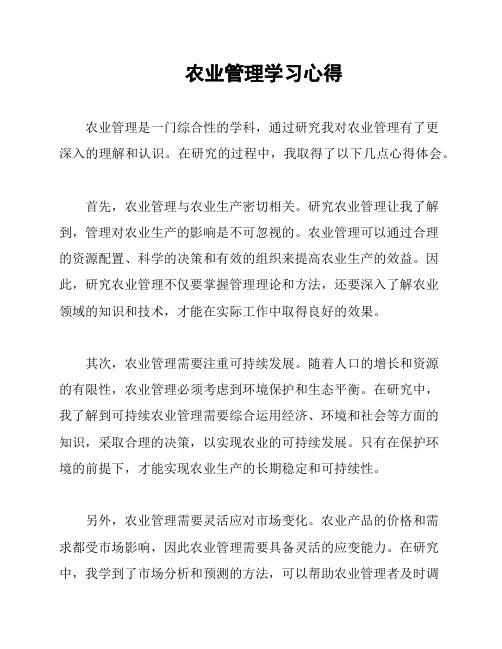 农业管理学习心得

农业管理是一门综合性的学科，通过研究我对农业管理有了更深入的理解和认识。在研究的过程中，我取得了以下几点心得体会。

首先，农业管理与农业生产密切相关。研究农业管理让我了解到，管理对农业生产的影响是不可忽视的。农业管理可以通过合理的资源配置、科学的决策和有效的组织来提高农业生产的效益。因此，研究农业管理不仅要掌握管理理论和方法，还要深入了解农业领域的知识和技术，才能在实际工作中取得良好的效果。

其次，农业管理需要注重可持续发展。随着人口的增长和资源的有限性，农业管理必须考虑到环境保护和生态平衡。在研究中，我了解到可持续农业管理需要综合运用经济、环境和社会等方面的知识，采取合理的决策，以实现农业的可持续发展。只有在保护环境的前提下，才能实现农业生产的长期稳定和可持续性。

另外，农业管理需要灵活应对市场变化。农业产品的价格和需求都受市场影响，因此农业管理需要具备灵活的应变能力。在研究中，我学到了市场分析和预测的方法，可以帮助农业管理者及时调